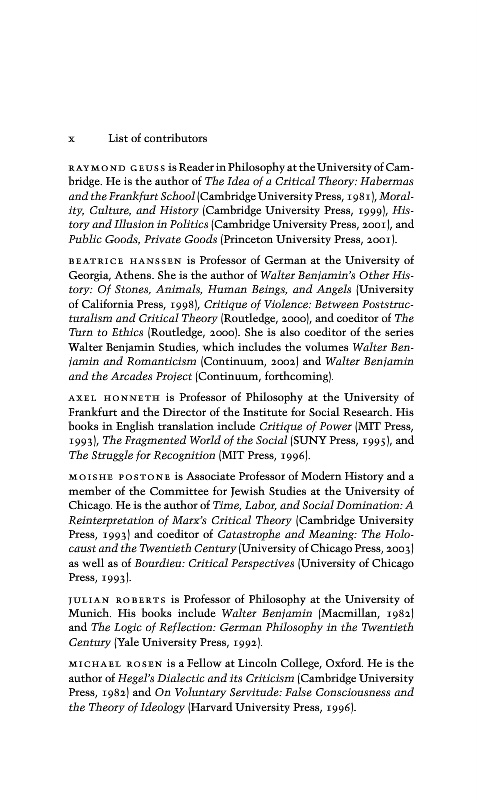 x List of contributors

RAYMOND GEUSS is Reader in Philosophy at the University of Cambridge. He is the author of The Idea of a Critical Theory: Habermas and the Frankfurt School (Cambridge University Press, 1981), Morality, Culture, and History (Cambridge University Press, 1999), History and Illusion in Politics (Cambridge University Press, 2001), and Public Goods, Private Goods (Princeton University Press, 2001).

BEATRICE HANSSEN is Professor of German at the University of Georgia, Athens. She is the author of Walter Benjamin's Other History: Of Stones, Animals, Human Beings, and Angels (University of California Press, 1998), Critique of Violence: Between Poststructuralism and Critical Theory (Routledge, 2000), and coeditor of The Turn to Ethics (Routledge, 2000). She is also coeditor of the series Walter Benjamin Studies, which includes the volumes Walter Benjamin and Romanticism (Continuum, 2002) and Walter Benjamin and the Arcades Project (Continuum, forthcoming).

AXEL HONNETH is Professor of Philosophy at the University of Frankfurt and the Director of the Institute for Social Research. His books in English translation include Critique of Power (MIT Press, 1993), The Fragmented World of the Social (SUNY Press, 1995), and The Struggle for Recognition (MIT Press, 1996).

MOISHE POSTONE is Associate Professor of Modern History and a member of the Committee for Jewish Studies at the University of Chicago. He is the author of Time, Labor, and Social Domination: A Reinterpretation of Marx's Critical Theory (Cambridge University Press, 1993) and coeditor of Catastrophe and Meaning: The Holocaust and the Twentieth Century (University of Chicago Press, 2003) as well as of Bourdieu: Critical Perspectives (University of Chicago Press, 1993).

JULIAN ROBERTS is Professor of Philosophy at the University of Munich. His books include Walter Benjamin (Macmillan, 1982) and The Logic of Reflection: German Philosophy in the Twentieth Century (Yale University Press, 1992).

MICHAEL ROSEN is a Fellow at Lincoln College, Oxford. He is the author of Hegel's Dialectic and its Criticism (Cambridge University Press, 1982) and On Voluntary Servitude: False Consciousness and the Theory of Ideology (Harvard University Press, 1996).